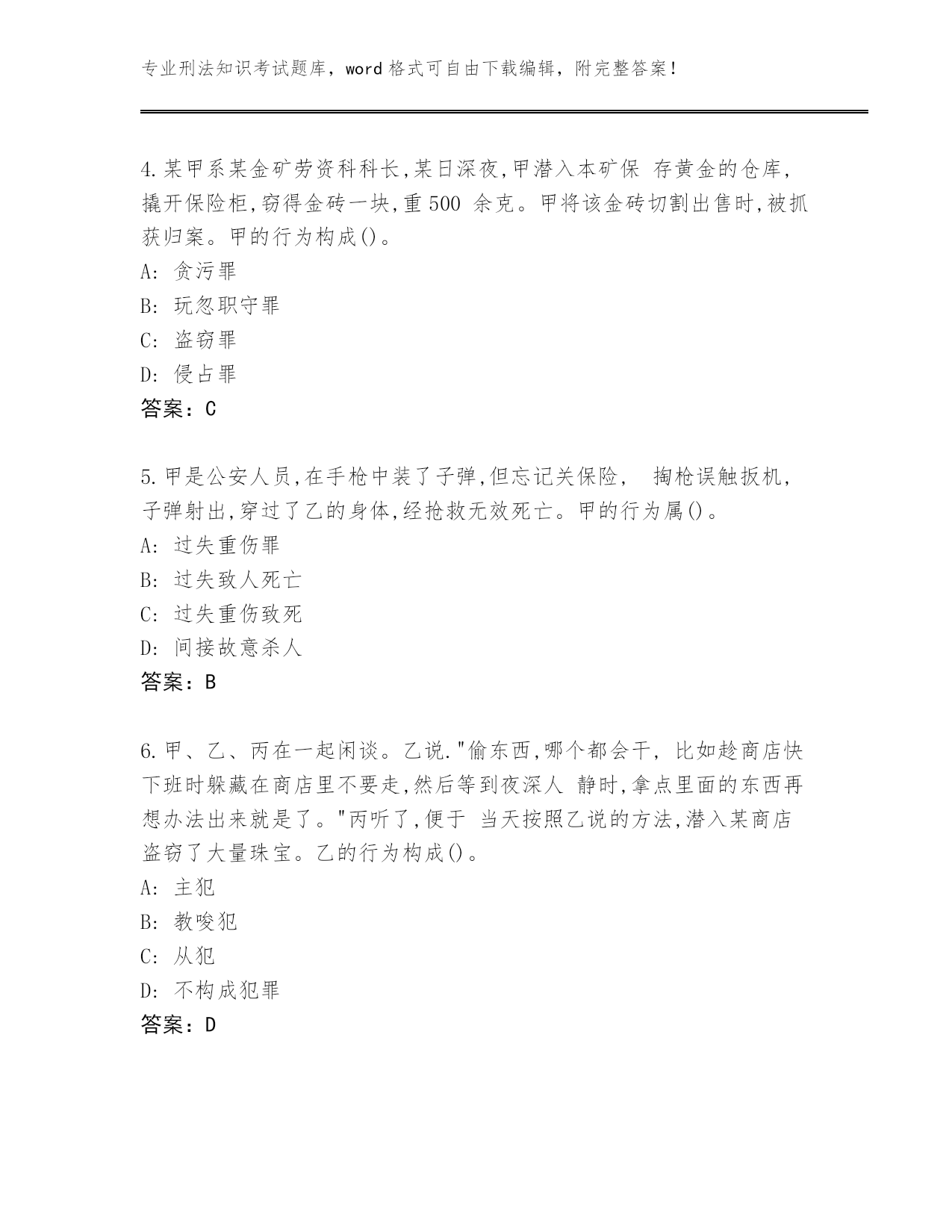 专业刑法知识考试题库，word 格式可自由下载编辑，附完整答案！

4.某甲系某金矿劳资科科长,某日深夜,甲潜入本矿保 存黄金的仓库,撬开保险柜,窃得金砖一块,重 500 余克。甲将该金砖切割出售时,被抓获归案。甲的行为构成()。
A: 贪污罪
B: 玩忽职守罪
C: 盗窃罪
D: 侵占罪
答案：C

5.甲是公安人员,在手枪中装了子弹,但忘记关保险， 掏枪误触扳机,子弹射出,穿过了乙的身体,经抢救无效死亡。甲的行为属()。
A: 过失重伤罪
B: 过失致人死亡
C: 过失重伤致死
D: 间接故意杀人
答案：B

6.甲、乙、丙在一起闲谈。乙说."偷东西,哪个都会干, 比如趁商店快下班时躲藏在商店里不要走,然后等到夜深人 静时,拿点里面的东西再想办法出来就是了。"丙听了,便于 当天按照乙说的方法,潜入某商店盗窃了大量珠宝。乙的行为构成()。
A: 主犯
B: 教唆犯
C: 从犯
D: 不构成犯罪
答案：D